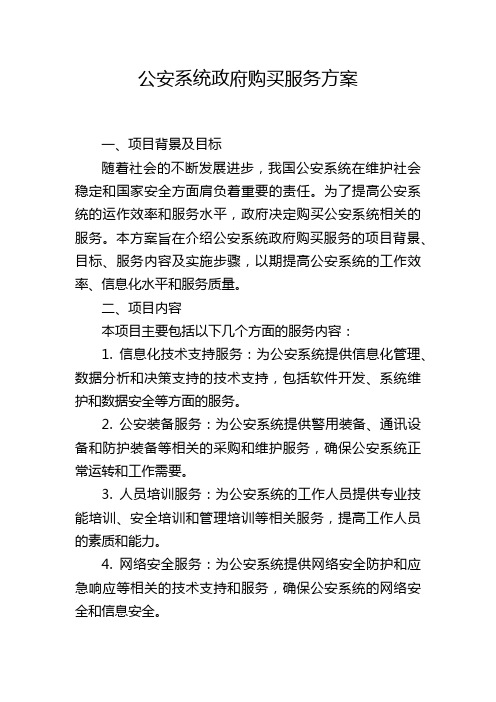 公安系统政府购买服务方案

一、项目背景及目标

随着社会的不断发展进步，我国公安系统在维护社会稳定和国家安全方面肩负着重要的责任。为了提高公安系统的运作效率和服务水平，政府决定购买公安系统相关的服务。本方案旨在介绍公安系统政府购买服务的项目背景、目标、服务内容及实施步骤，以期提高公安系统的工作效率、信息化水平和服务质量。

二、项目内容

本项目主要包括以下几个方面的服务内容：

1. 信息化技术支持服务：为公安系统提供信息化管理、数据分析和决策支持的技术支持，包括软件开发、系统维护和数据安全等方面的服务。

2. 公安装备服务：为公安系统提供警用装备、通讯设备和防护装备等相关的采购和维护服务，确保公安系统正常运转和工作需要。

3. 人员培训服务：为公安系统的工作人员提供专业技能培训、安全培训和管理培训等相关服务，提高工作人员的素质和能力。

4. 网络安全服务：为公安系统提供网络安全防护和应急响应等相关的技术支持和服务，确保公安系统的网络安全和信息安全。